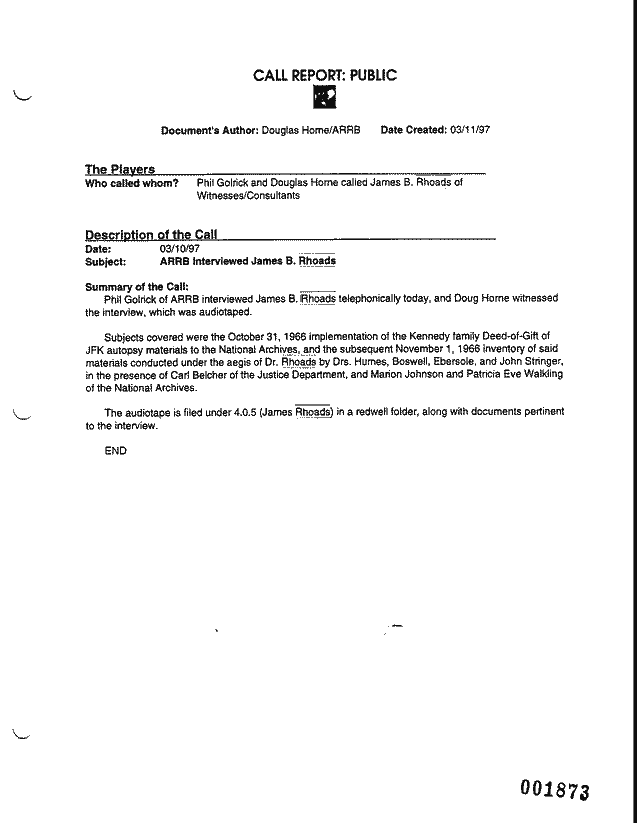 CALL REPORT: PUBLIC

Document's Author: Douglas Horne/ARRB Date Created: 03/11/97

The Players
Who called whom? Phil Golrick and Douglas Horne called James B. Rhoads of Witnesses/Consultants

Description of the Call
Date: 03/10/97
Subject: ARRB Interviewed James B. Rhoads

Summary of the Call:
Phil Golrick of ARRB interviewed James B. Rhoads telephonically today, and Doug Horne witnessed the interview, which was audiotaped.

Subjects covered were the October 31, 1966 implementation of the Kennedy family Deed-of-Gift of JFK autopsy materials to the National Archives, and the subsequent November 1, 1966 inventory of said materials conducted under the aegis of Dr. Rhoads by Drs. Humes, Boswell, Ebersole, and John Stringer, in the presence of Carl Belcher of the Justice Department, and Marion Johnson and Patricia Eve Walkling of the National Archives.

The audiotape is filed under 4.0.5 (James Rhoads) in a redwell folder, along with documents pertinent to the interview.

END

001873